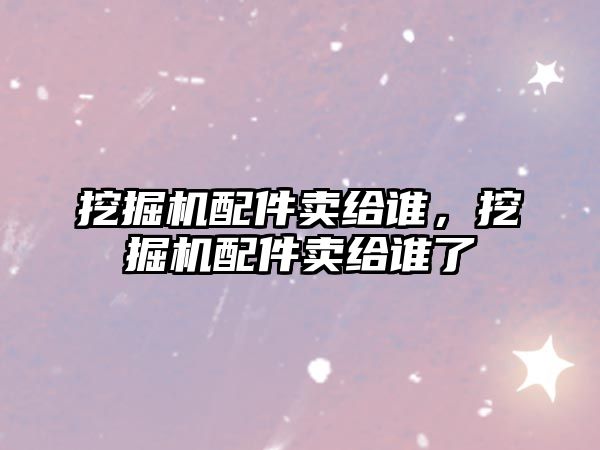 挖掘机配件卖给谁，挖掘机配件卖给谁了